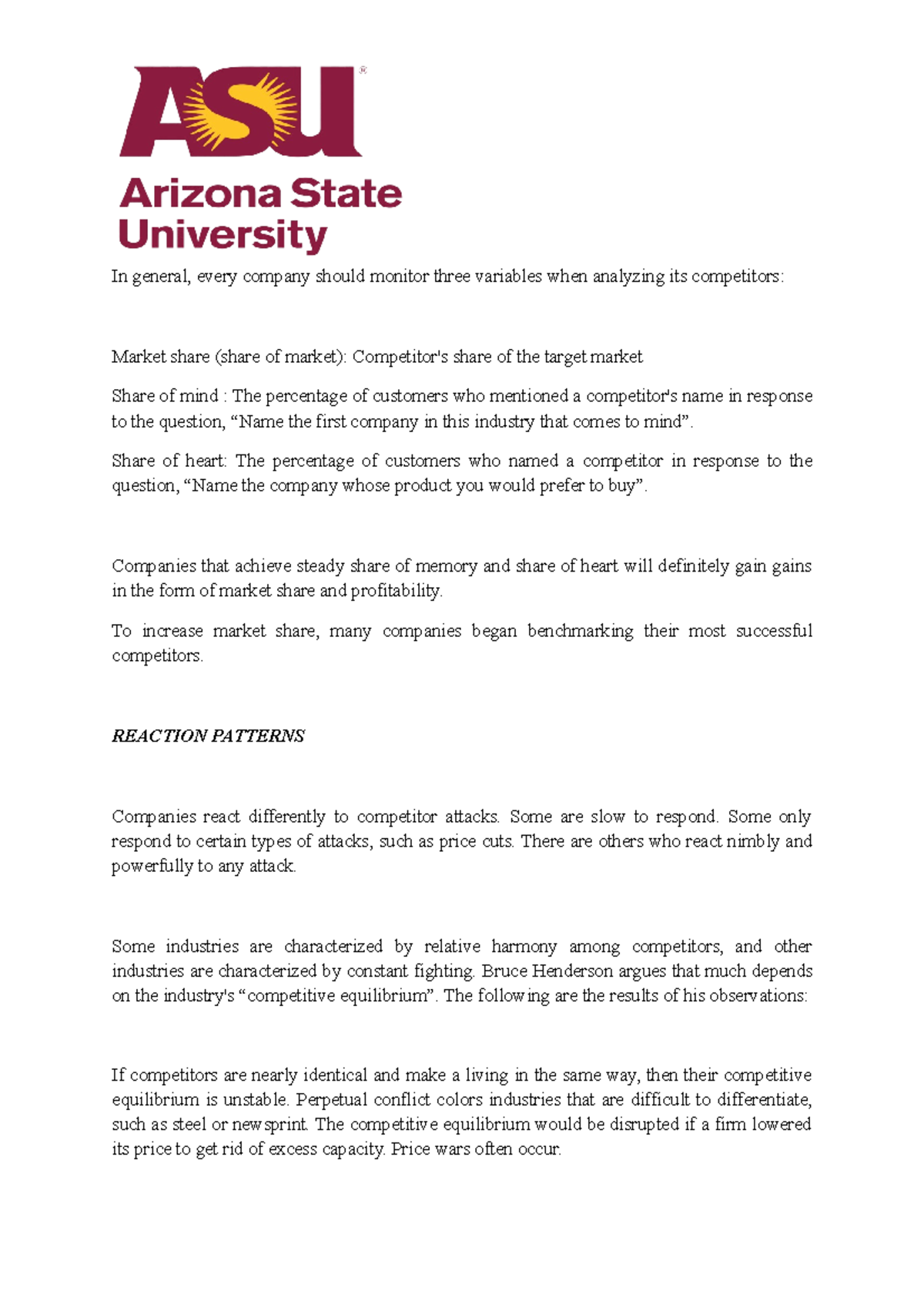 ASU®

Arizona State University

In general, every company should monitor three variables when analyzing its competitors:

Market share (share of market): Competitor's share of the target market

Share of mind : The percentage of customers who mentioned a competitor's name in response to the question, "Name the first company in this industry that comes to mind".

Share of heart: The percentage of customers who named a competitor in response to the question, "Name the company whose product you would prefer to buy".

Companies that achieve steady share of memory and share of heart will definitely gain gains in the form of market share and profitability.

To increase market share, many companies began benchmarking their most successful competitors.

REACTION PATTERNS

Companies react differently to competitor attacks. Some are slow to respond. Some only respond to certain types of attacks, such as price cuts. There are others who react nimbly and powerfully to any attack.

Some industries are characterized by relative harmony among competitors, and other industries are characterized by constant fighting. Bruce Henderson argues that much depends on the industry's "competitive equilibrium". The following are the results of his observations:

If competitors are nearly identical and make a living in the same way, then their competitive equilibrium is unstable. Perpetual conflict colors industries that are difficult to differentiate, such as steel or newsprint. The competitive equilibrium would be disrupted if a firm lowered its price to get rid of excess capacity. Price wars often occur.